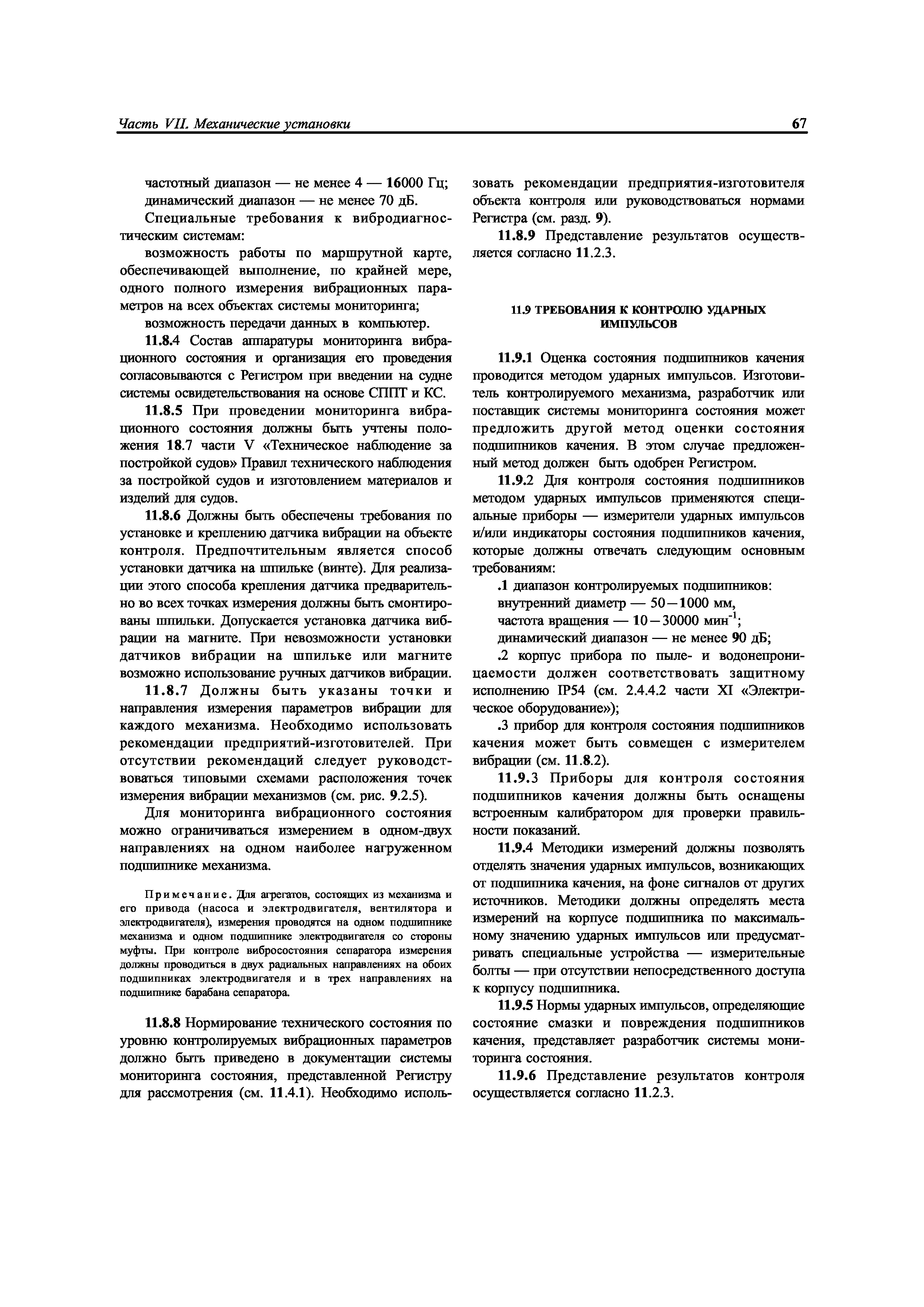 Часть VII. Механические установки

67

частотный диапазон — не менее 4 — 16000 Гц;
динамический диапазон — не менее 70 дБ.

Специальные требования к вибродиагностическим системам:

возможность работы по маршрутной карте, обеспечивающей выполнение, по крайней мере, одного полного измерения вибрационных параметров на всех объектах системы мониторинга;

возможность передачи данных в компьютер.

11.8.4 Состав аппаратуры мониторинга вибрационного состояния и организация его проведения согласовываются с Регистром при введении на судне системы освидетельствования на основе СППТ и КС.

11.8.5 При проведении мониторинга вибрационного состояния должны быть учтены положения 18.7 части V «Техническое наблюдение за постройкой судов» Правил технического наблюдения за постройкой судов и изготовлением материалов и изделий для судов.

11.8.6 Должны быть обеспечены требования по установке и креплению датчика вибрации на объекте контроля. Предпочтительным является способ установки датчика на шпильке (винте). Для реализации этого способа крепления датчика предварительно во всех точках измерения должны быть смонтированы шпильки. Допускается установка датчика вибрации на магните. При невозможности установки датчиков вибрации на шпильке или магните возможно использование ручных датчиков вибрации.

11.8.7 Должны быть указаны точки и направления измерения параметров вибрации для каждого механизма. Необходимо использовать рекомендации предприятий-изготовителей. При отсутствии рекомендаций следует руководствоваться типовыми схемами расположения точек измерения вибрации механизмов (см. рис. 9.2.5).

Для мониторинга вибрационного состояния можно ограничиваться измерением в одном-двух направлениях на одном наиболее нагруженном подшипнике механизма.

Примечание. Для агрегатов, состоящих из механизма и его привода (насоса и электродвигателя, вентилятора и электродвигателя), измерения проводятся на одном подшипнике механизма и одном подшипнике электродвигателя со стороны муфты. При контроле вибросостояния сепаратора измерения должны проводиться в двух радиальных направлениях на обоих подшипниках электродвигателя и в трех направлениях на подшипнике барабана сепаратора.

11.8.8 Нормирование технического состояния по уровню контролируемых вибрационных параметров должно быть приведено в документации системы мониторинга состояния, представленной Регистру для рассмотрения (см. 11.4.1). Необходимо использовать рекомендации предприятия-изготовителя объекта контроля или руководствоваться нормами Регистра (см. разд. 9).

11.8.9 Представление результатов осуществляется согласно 11.2.3.

11.9 ТРЕБОВАНИЯ К КОНТРОЛЮ УДАРНЫХ ИМПУЛЬСОВ

11.9.1 Оценка состояния подшипников качения проводится методом ударных импульсов. Изготовитель контролируемого механизма, разработчик или поставщик системы мониторинга состояния может предложить другой метод оценки состояния подшипников качения. В этом случае предложенный метод должен быть одобрен Регистром.

11.9.2 Для контроля состояния подшипников методом ударных импульсов применяются специальные приборы — измерители ударных импульсов и/или индикаторы состояния подшипников качения, которые должны отвечать следующим основным требованиям:

.1 диапазон контролируемых подшипников:
внутренний диаметр — 50 – 1000 мм,
частота вращения — 10 – 30000 мин$^{-1}$;
динамический диапазон — не менее 90 дБ;

.2 корпус прибора по пыле- и водонепроницаемости должен соответствовать защитному исполнению IP54 (см. 2.4.4.2 части XI «Электрическое оборудование»);

.3 прибор для контроля состояния подшипников качения может быть совмещен с измерителем вибрации (см. 11.8.2).

11.9.3 Приборы для контроля состояния подшипников качения должны быть оснащены встроенным калибратором для проверки правильности показаний.

11.9.4 Методики измерений должны позволять отделять значения ударных импульсов, возникающих от подшипника качения, на фоне сигналов от других источников. Методики должны определять места измерений на корпусе подшипника по максимальному значению ударных импульсов или предусматривать специальные устройства — измерительные болты — при отсутствии непосредственного доступа к корпусу подшипника.

11.9.5 Нормы ударных импульсов, определяющие состояние смазки и повреждения подшипников качения, представляет разработчик системы мониторинга состояния.

11.9.6 Представление результатов контроля осуществляется согласно 11.2.3.